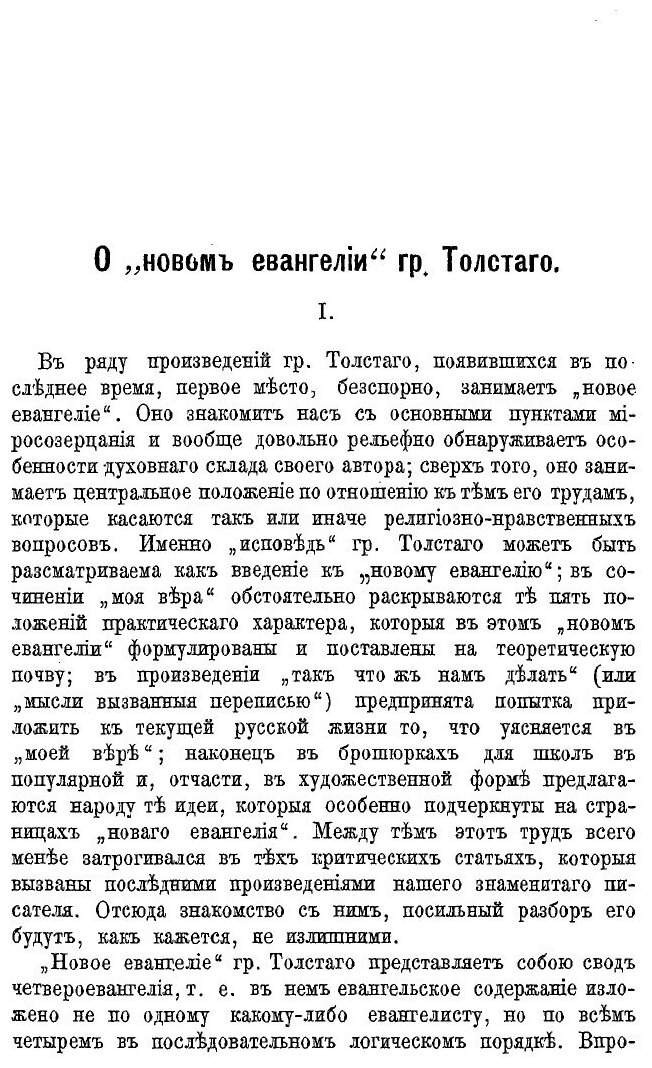 О „новомъ евангеліи“ гр. Толстаго.

I.

Въ ряду произведеній гр. Толстаго, появившихся въ послѣднее время, первое мѣсто, безспорно, занимаетъ „новое евангеліе“. Оно знакомитъ насъ съ основными пунктами міросозерцанія и вообще довольно рельефно обнаруживаетъ особенности духовнаго склада своего автора; сверхъ того, оно занимаетъ центральное положеніе по отношенію къ тѣмъ его трудамъ, которые касаются такъ или иначе религіозно-нравственныхъ вопросовъ. Именно „исповѣдь“ гр. Толстаго можетъ быть разсматриваема какъ введеніе къ „новому евангелію“; въ сочиненіи „моя вѣра“ обстоятельно раскрываются тѣ пять положеній практическаго характера, которыя въ этомъ „новомъ евангеліи“ формулированы и поставлены на теоретическую почву; въ произведеніи „такъ что жъ намъ дѣлать“ (или „мысли вызванныя переписью“) предпринята попытка приложить къ текущей русской жизни то, что уясняется въ „моей вѣрѣ“; наконецъ въ брошюркахъ для школъ въ популярной и, отчасти, въ художественной формѣ предлагаются народу тѣ идеи, которыя особенно подчеркнуты на страницахъ „новаго евангелія“. Между тѣмъ этотъ трудъ всего менѣе затрогивался въ тѣхъ критическихъ статьяхъ, которыя вызваны послѣдними произведеніями нашего знаменитаго писателя. Отсюда знакомство съ нимъ, посильный разборъ его будутъ, какъ кажется, не излишними.

„Новое евангеліе“ гр. Толстаго представляетъ собою сводъ четвероевангелія, т. е. въ немъ евангельское содержаніе изложено не по одному какому-либо евангелисту, но по всѣмъ четыремъ въ послѣдовательномъ логическомъ порядкѣ. Впро-